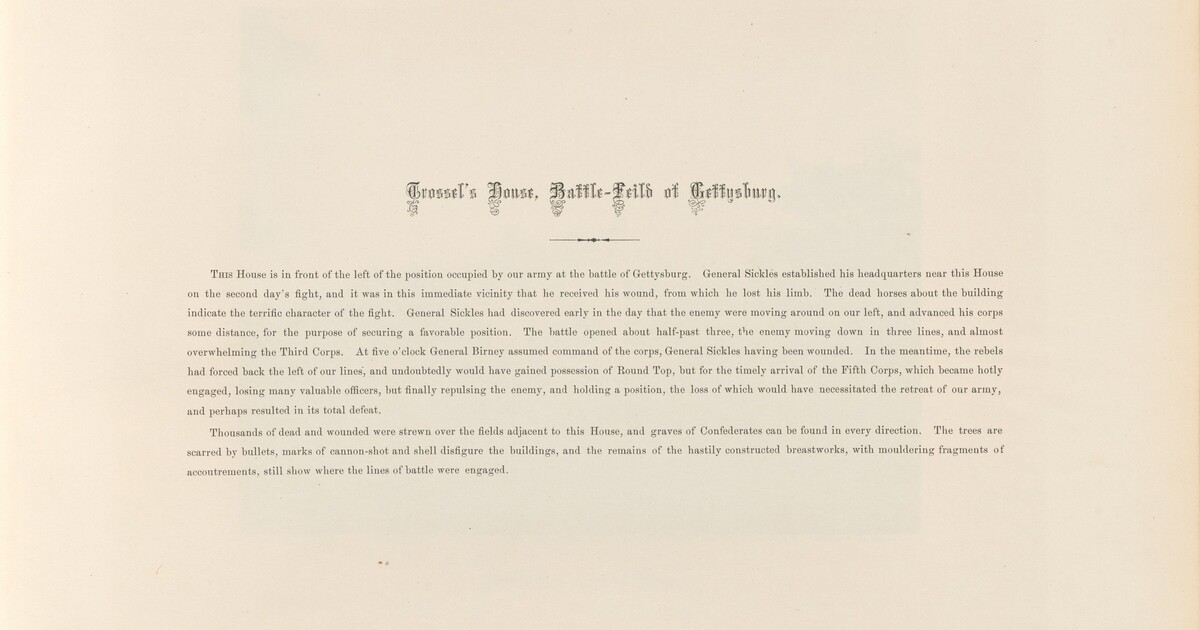 Trossel's House, Battle-Feild of Gettysburg.

This House is in front of the left of the position occupied by our army at the battle of Gettysburg. General Sickles established his headquarters near this House on the second day's fight, and it was in this immediate vicinity that he received his wound, from which he lost his limb. The dead horses about the building indicate the terrific character of the fight. General Sickles had discovered early in the day that the enemy were moving around on our left, and advanced his corps some distance, for the purpose of securing a favorable position. The battle opened about half-past three, the enemy moving down in three lines, and almost overwhelming the Third Corps. At five o'clock General Birney assumed command of the corps, General Sickles having been wounded. In the meantime, the rebels had forced back the left of our lines, and undoubtedly would have gained possession of Round Top, but for the timely arrival of the Fifth Corps, which became hotly engaged, losing many valuable officers, but finally repulsing the enemy, and holding a position, the loss of which would have necessitated the retreat of our army, and perhaps resulted in its total defeat.

Thousands of dead and wounded were strewn over the fields adjacent to this House, and graves of Confederates can be found in every direction. The trees are scarred by bullets, marks of cannon-shot and shell disfigure the buildings, and the remains of the hastily constructed breastworks, with mouldering fragments of accoutrements, still show where the lines of battle were engaged.